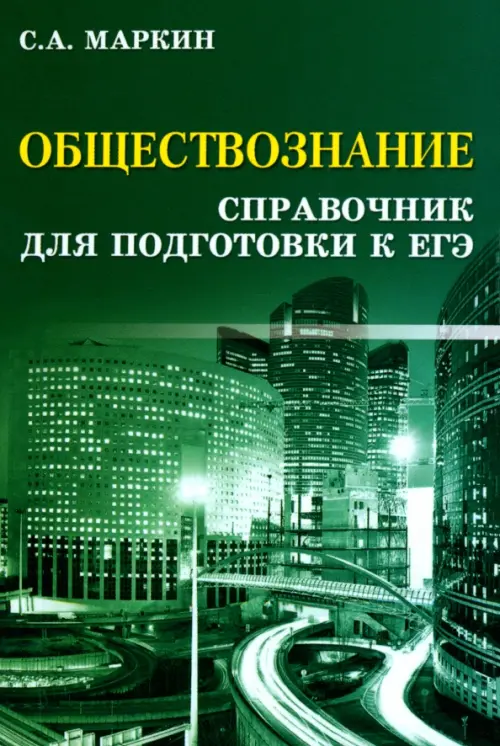 С.А. МАРКИН

ОБЩЕСТВОЗНАНИЕ

СПРАВОЧНИК
ДЛЯ ПОДГОТОВКИ К ЕГЭ